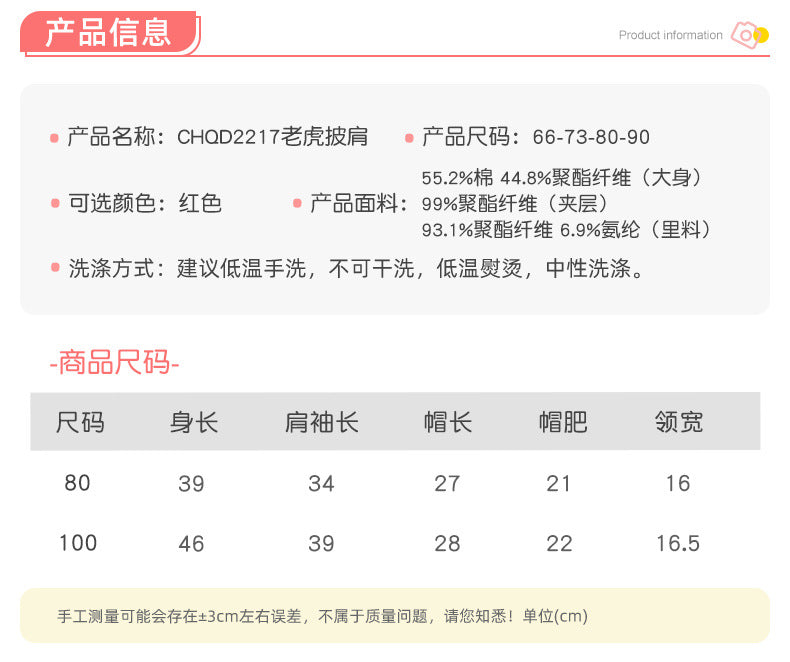 产品信息

Product information

产品名称：CHQD2217老虎披肩

产品尺码：66-73-80-90

可选颜色：红色

产品面料：55.2%棉 44.8%聚酯纤维（大身）
99%聚酯纤维（夹层）
93.1%聚酯纤维 6.9%氨纶（里料）

洗涤方式：建议低温手洗，不可干洗，低温熨烫，中性洗涤。

-商品尺码-

| 尺码 | 身长 | 肩袖长 | 帽长 | 帽肥 | 领宽 |
|---|---|---|---|---|---|
| 80 | 39 | 34 | 27 | 21 | 16 |
| 100 | 46 | 39 | 28 | 22 | 16.5 |

手工测量可能会存在±3cm左右误差，不属于质量问题，请您知悉！单位(cm)